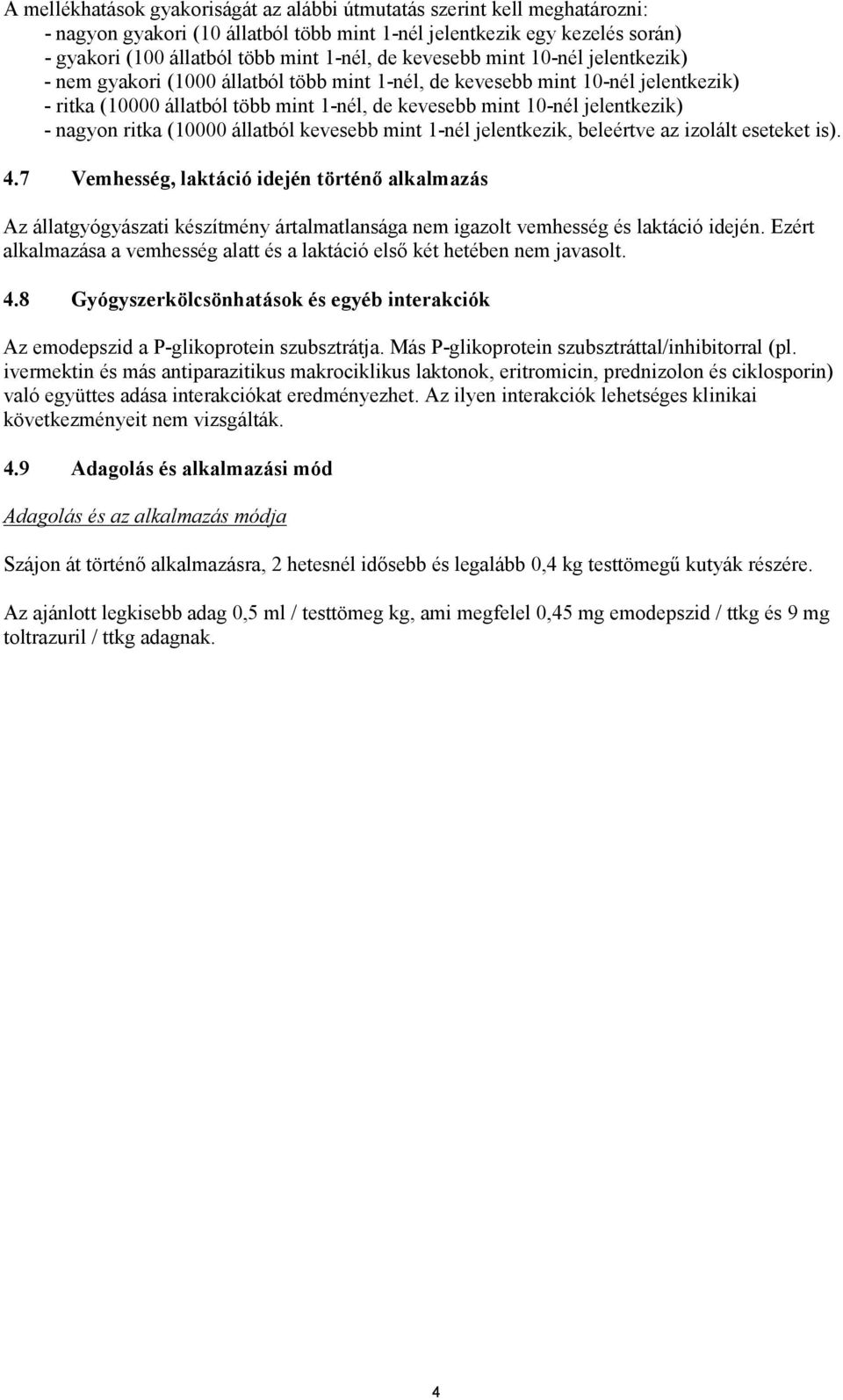 A mellékhatások gyakoriságát az alábbi útmutatás szerint kell meghatározni:
- nagyon gyakori (10 állatból több mint 1-nél jelentkezik egy kezelés során)
- gyakori (100 állatból több mint 1-nél, de kevesebb mint 10-nél jelentkezik)
- nem gyakori (1000 állatból több mint 1-nél, de kevesebb mint 10-nél jelentkezik)
- ritka (10000 állatból több mint 1-nél, de kevesebb mint 10-nél jelentkezik)
- nagyon ritka (10000 állatból kevesebb mint 1-nél jelentkezik, beleértve az izolált eseteket is).

4.7 Vemhesség, laktáció idején történő alkalmazás

Az állatgyógyászati készítmény ártalmatlansága nem igazolt vemhesség és laktáció idején. Ezért alkalmazása a vemhesség alatt és a laktáció első két hetében nem javasolt.

4.8 Gyógyszerkölcsönhatások és egyéb interakciók

Az emodepszid a P-glikoprotein szubsztrátja. Más P-glikoprotein szubsztráttal/inhibitorral (pl. ivermektin és más antiparazitikus makrociklikus laktonok, eritromicin, prednizolon és ciklosporin) való együttes adása interakciókat eredményezhet. Az ilyen interakciók lehetséges klinikai következményeit nem vizsgálták.

4.9 Adagolás és alkalmazási mód

Adagolás és az alkalmazás módja

Szájon át történő alkalmazásra, 2 hetesnél idősebb és legalább 0,4 kg testtömegű kutyák részére.

Az ajánlott legkisebb adag 0,5 ml / testtömeg kg, ami megfelel 0,45 mg emodepszid / ttkg és 9 mg toltrazuril / ttkg adagnak.

4